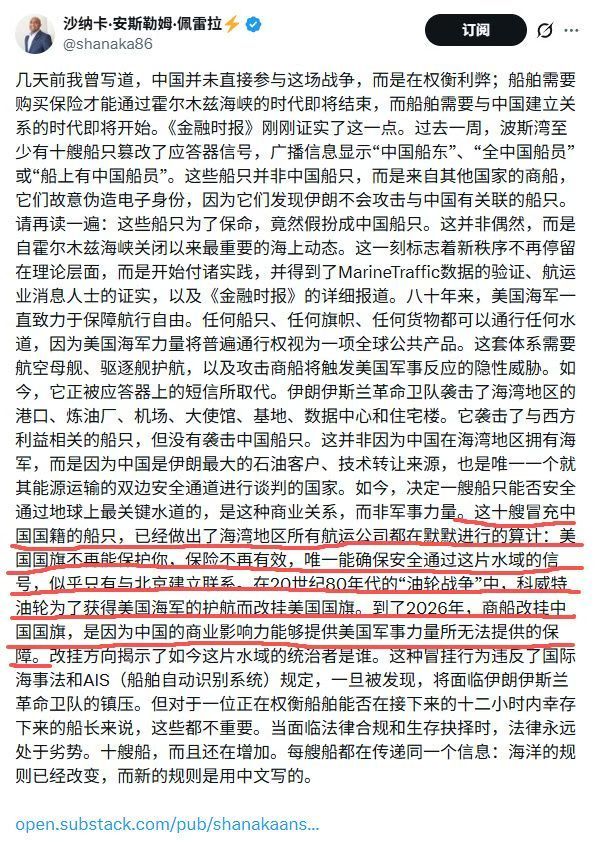 沙纳卡·安斯勒姆·佩雷拉⚡
@shanaka86

订阅

几天前我曾写道，中国并未直接参与这场战争，而是在权衡利弊；船舶需要购买保险才能通过霍尔木兹海峡的时代即将结束，而船舶需要与中国建立关系的时代即将开始。《金融时报》刚刚证实了这一点。过去一周，波斯湾至少有十艘船只篡改了应答器信号，广播信息显示“中国船东”、“全中国船员”或“船上有中国船员”。这些船只并非中国船只，而是来自其他国家的商船，它们故意伪造电子身份，因为它们发现伊朗不会攻击与中国有关联的船只。请再读一遍：这些船只为了保命，竟然假扮成中国船只。这并非偶然，而是自霍尔木兹海峡关闭以来最重要的海上动态。这一刻标志着新秩序不再停留在理论层面，而是开始付诸实践，并得到了MarineTraffic数据的验证、航运业消息人士的证实，以及《金融时报》的详细报道。八十年来，美国海军一直致力于保障航行自由。任何船只、任何旗帜、任何货物都可以通行任何水道，因为美国海军力量将普遍通行权视为一项全球公共产品。这套体系需要航空母舰、驱逐舰护航，以及攻击商船将触发美国军事反应的隐性威胁。如今，它正被应答器上的短信所取代。伊朗伊斯兰革命卫队袭击了海湾地区的港口、炼油厂、机场、大使馆、基地、数据中心和住宅楼。它袭击了与西方利益相关的船只，但没有袭击中国船只。这并非因为中国在海湾地区拥有海军，而是因为中国是伊朗最大的石油客户、技术转让来源，也是唯一一个就其能源运输的双边安全通道进行谈判的国家。如今，决定一艘船只能否安全通过地球上最关键水道的，是这种商业关系，而非军事力量。这十艘冒充中国国籍的船只，已经做出了海湾地区所有航运公司都在默默进行的算计：美国国旗不再能保护你，保险不再有效，唯一能确保安全通过这片水域的信号，似乎只有与北京建立联系。在20世纪80年代的“油轮战争”中，科威特油轮为了获得美国海军的护航而改挂美国国旗。到了2026年，商船改挂中国国旗，是因为中国的商业影响力能够提供美国军事力量所无法提供的保障。改挂方向揭示了如今这片水域的统治者是谁。这种冒挂行为违反了国际海事法和AIS（船舶自动识别系统）规定，一旦被发现，将面临伊朗伊斯兰革命卫队的镇压。但对于一位正在权衡船舶能否在接下来的十二小时内幸存下来的船长来说，这些都不重要。当面临法律合规和生存抉择时，法律永远处于劣势。十艘船，而且还在增加。每艘船都在传递同一个信息：海洋的规则已经改变，而新的规则是用中文写的。

open.substack.com/pub/shanakaans...